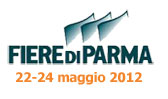 FIERE DI PARMA
22-24 maggio 2012